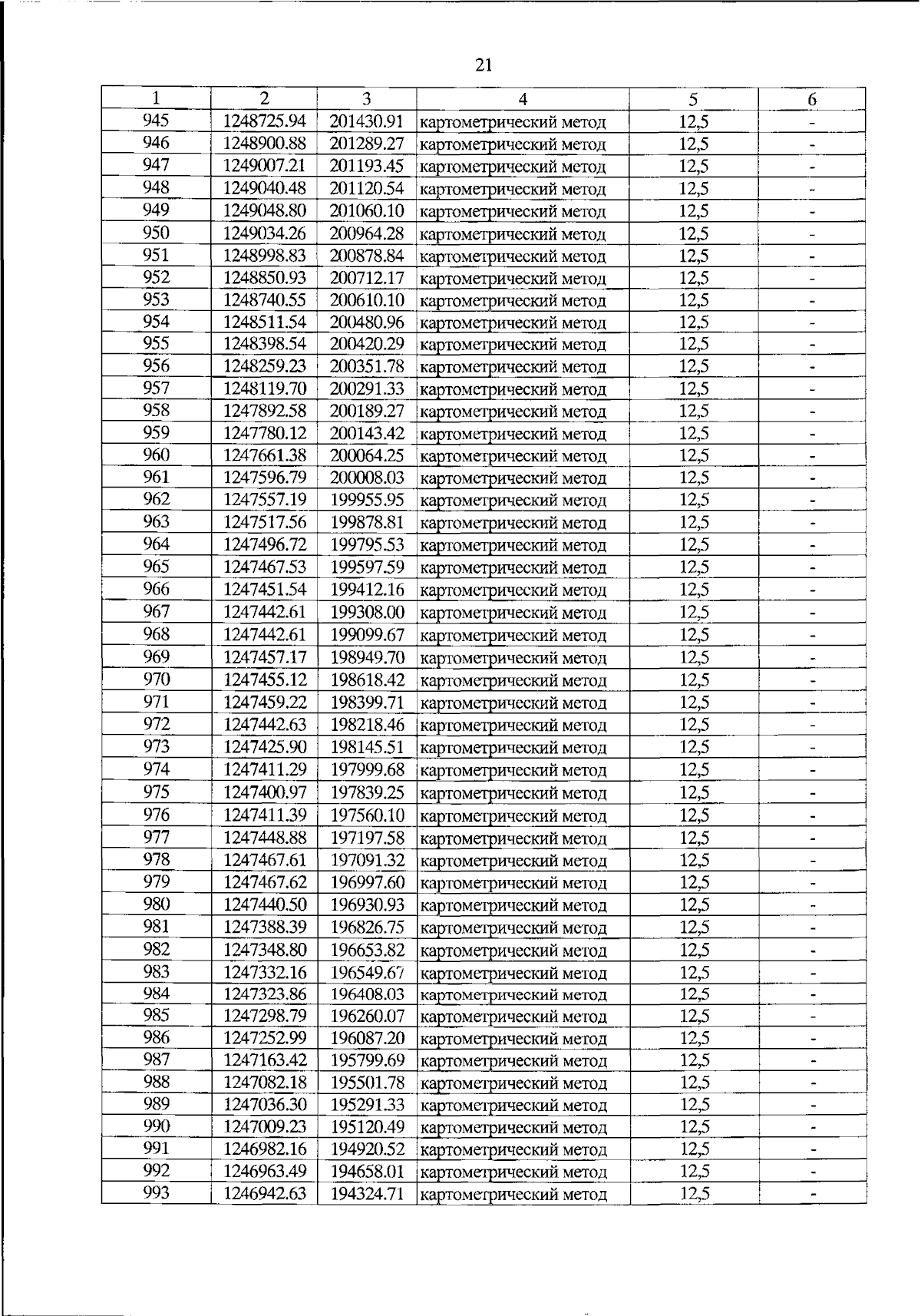 21

| 1 | 2 | 3 | 4 | 5 | 6 |
|---|---|---|---|---|---|
| 945 | 1248725.94 | 201430.91 | картометрический метод | 12,5 | - |
| 946 | 1248900.88 | 201289.27 | картометрический метод | 12,5 | - |
| 947 | 1249007.21 | 201193.45 | картометрический метод | 12,5 | - |
| 948 | 1249040.48 | 201120.54 | картометрический метод | 12,5 | - |
| 949 | 1249048.80 | 201060.10 | картометрический метод | 12,5 | - |
| 950 | 1249034.26 | 200964.28 | картометрический метод | 12,5 | - |
| 951 | 1248998.83 | 200878.84 | картометрический метод | 12,5 | - |
| 952 | 1248850.93 | 200712.17 | картометрический метод | 12,5 | - |
| 953 | 1248740.55 | 200610.10 | картометрический метод | 12,5 | - |
| 954 | 1248511.54 | 200480.96 | картометрический метод | 12,5 | - |
| 955 | 1248398.54 | 200420.29 | картометрический метод | 12,5 | - |
| 956 | 1248259.23 | 200351.78 | картометрический метод | 12,5 | - |
| 957 | 1248119.70 | 200291.33 | картометрический метод | 12,5 | - |
| 958 | 1247892.58 | 200189.27 | картометрический метод | 12,5 | - |
| 959 | 1247780.12 | 200143.42 | картометрический метод | 12,5 | - |
| 960 | 1247661.38 | 200064.25 | картометрический метод | 12,5 | - |
| 961 | 1247596.79 | 200008.03 | картометрический метод | 12,5 | - |
| 962 | 1247557.19 | 199955.95 | картометрический метод | 12,5 | - |
| 963 | 1247517.56 | 199878.81 | картометрический метод | 12,5 | - |
| 964 | 1247496.72 | 199795.53 | картометрический метод | 12,5 | - |
| 965 | 1247467.53 | 199597.59 | картометрический метод | 12,5 | - |
| 966 | 1247451.54 | 199412.16 | картометрический метод | 12,5 | - |
| 967 | 1247442.61 | 199308.00 | картометрический метод | 12,5 | - |
| 968 | 1247442.61 | 199099.67 | картометрический метод | 12,5 | - |
| 969 | 1247457.17 | 198949.70 | картометрический метод | 12,5 | - |
| 970 | 1247455.12 | 198618.42 | картометрический метод | 12,5 | - |
| 971 | 1247459.22 | 198399.71 | картометрический метод | 12,5 | - |
| 972 | 1247442.63 | 198218.46 | картометрический метод | 12,5 | - |
| 973 | 1247425.90 | 198145.51 | картометрический метод | 12,5 | - |
| 974 | 1247411.29 | 197999.68 | картометрический метод | 12,5 | - |
| 975 | 1247400.97 | 197839.25 | картометрический метод | 12,5 | - |
| 976 | 1247411.39 | 197560.10 | картометрический метод | 12,5 | - |
| 977 | 1247448.88 | 197197.58 | картометрический метод | 12,5 | - |
| 978 | 1247467.61 | 197091.32 | картометрический метод | 12,5 | - |
| 979 | 1247467.62 | 196997.60 | картометрический метод | 12,5 | - |
| 980 | 1247440.50 | 196930.93 | картометрический метод | 12,5 | - |
| 981 | 1247388.39 | 196826.75 | картометрический метод | 12,5 | - |
| 982 | 1247348.80 | 196653.82 | картометрический метод | 12,5 | - |
| 983 | 1247332.16 | 196549.67 | картометрический метод | 12,5 | - |
| 984 | 1247323.86 | 196408.03 | картометрический метод | 12,5 | - |
| 985 | 1247298.79 | 196260.07 | картометрический метод | 12,5 | - |
| 986 | 1247252.99 | 196087.20 | картометрический метод | 12,5 | - |
| 987 | 1247163.42 | 195799.69 | картометрический метод | 12,5 | - |
| 988 | 1247082.18 | 195501.78 | картометрический метод | 12,5 | - |
| 989 | 1247036.30 | 195291.33 | картометрический метод | 12,5 | - |
| 990 | 1247009.23 | 195120.49 | картометрический метод | 12,5 | - |
| 991 | 1246982.16 | 194920.52 | картометрический метод | 12,5 | - |
| 992 | 1246963.49 | 194658.01 | картометрический метод | 12,5 | - |
| 993 | 1246942.63 | 194324.71 | картометрический метод | 12,5 | - |